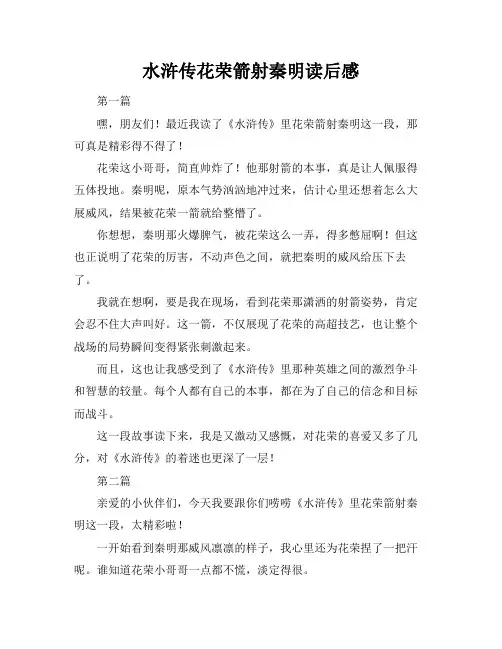 水浒传花荣箭射秦明读后感

第一篇

嘿，朋友们！最近我读了《水浒传》里花荣箭射秦明这一段，那可真是精彩得不得了！

花荣这小哥哥，简直帅炸了！他那射箭的本事，真是让人佩服得五体投地。秦明呢，原本气势汹汹地冲过来，估计心里还想着怎么大展威风，结果被花荣一箭就给整懵了。

你想想，秦明那火爆脾气，被花荣这么一弄，得多憋屈啊！但这也正说明了花荣的厉害，不动声色之间，就把秦明的威风给压下去了。

我就在想啊，要是我在现场，看到花荣那潇洒的射箭姿势，肯定会忍不住大声叫好。这一箭，不仅展现了花荣的高超技艺，也让整个战场的局势瞬间变得紧张刺激起来。

而且，这也让我感受到了《水浒传》里那种英雄之间的激烈争斗和智慧的较量。每个人都有自己的本事，都在为了自己的信念和目标而战斗。

这一段故事读下来，我是又激动又感慨，对花荣的喜爱又多了几分，对《水浒传》的着迷也更深了一层！

第二篇

亲爱的小伙伴们，今天我要跟你们唠唠《水浒传》里花荣箭射秦明这一段，太精彩啦！

一开始看到秦明那威风凛凛的样子，我心里还为花荣捏了一把汗呢。谁知道花荣小哥哥一点都不慌，淡定得很。